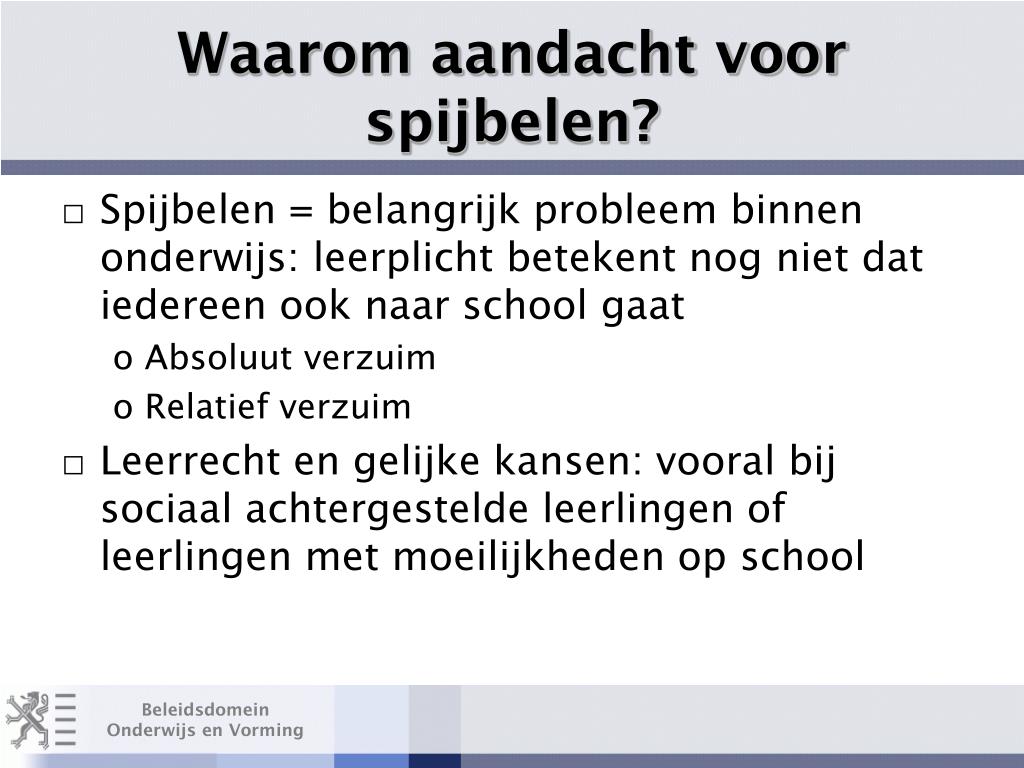 Waarom aandacht voor spijbelen?

□ Spijbelen = belangrijk probleem binnen onderwijs: leerplicht betekent nog niet dat iedereen ook naar school gaat

o Absoluut verzuim

o Relatief verzuim

□ Leerrecht en gelijke kansen: vooral bij sociaal achtergestelde leerlingen of leerlingen met moeilijkheden op school

Beleidsdomein
Onderwijs en Vorming